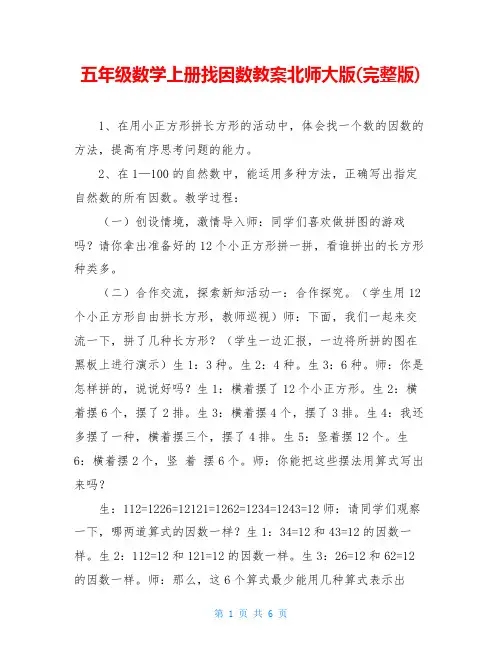 五年级数学上册找因数教案北师大版(完整版)

1、在用小正方形拼长方形的活动中，体会找一个数的因数的方法，提高有序思考问题的能力。

2、在 1—100 的自然数中，能运用多种方法，正确写出指定自然数的所有因数。教学过程：

（一）创设情境，激情导入师：同学们喜欢做拼图的游戏吗？请你拿出准备好的 12 个小正方形拼一拼，看谁拼出的长方形种类多。

（二）合作交流，探索新知活动一：合作探究。（学生用 12 个小正方形自由拼长方形，教师巡视）师：下面，我们一起来交流一下，拼了几种长方形？（学生一边汇报，一边将所拼的图在黑板上进行演示）生 1：3 种。生 2：4 种。生 3：6 种。师：你是怎样拼的，说说好吗？生 1：横着摆了 12 个小正方形。生 2：横着摆 6 个，摆了 2 排。生 3：横着摆 4 个，摆了 3 排。生 4：我还多摆了一种，横着摆三个，摆了 4 排。生 5：竖着摆 12 个。生 6：横着摆 2 个，竖 着 摆 6 个。师：你能把这些摆法用算式写出来吗？

生：112=1226=12121=1262=1234=1243=12 师：请同学们观察一下，哪两道算式的因数一样？生 1：34=12 和 43=12 的因数一样。生 2：112=12 和 121=12 的因数一样。生 3：26=12 和 62=12 的因数一样。师：那么，这 6 个算式最少能用几种算式表示出

第 1 页 共 6 页